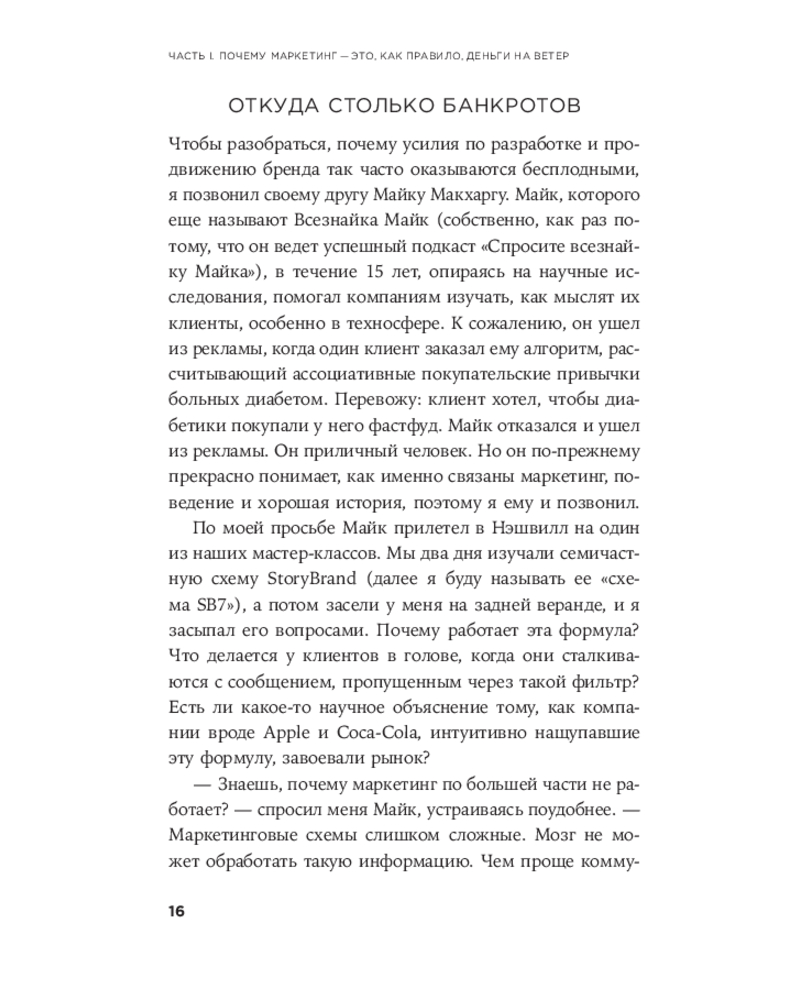 ЧАСТЬ I. ПОЧЕМУ МАРКЕТИНГ — ЭТО, КАК ПРАВИЛО, ДЕНЬГИ НА ВЕТЕР

ОТКУДА СТОЛЬКО БАНКРОТОВ

Чтобы разобраться, почему усилия по разработке и продвижению бренда так часто оказываются бесплодными, я позвонил своему другу Майку Макхаргу. Майк, которого еще называют Всезнайка Майк (собственно, как раз потому, что он ведет успешный подкаст «Спросите всезнайку Майка»), в течение 15 лет, опираясь на научные исследования, помогал компаниям изучать, как мыслят их клиенты, особенно в техносфере. К сожалению, он ушел из рекламы, когда один клиент заказал ему алгоритм, рассчитывающий ассоциативные покупательские привычки больных диабетом. Перевожу: клиент хотел, чтобы диабетики покупали у него фастфуд. Майк отказался и ушел из рекламы. Он приличный человек. Но он по-прежнему прекрасно понимает, как именно связаны маркетинг, поведение и хорошая история, поэтому я ему и позвонил.

По моей просьбе Майк прилетел в Нэшвилл на один из наших мастер-классов. Мы два дня изучали семичастную схему StoryBrand (далее я буду называть ее «схема SB7»), а потом засели у меня на задней веранде, и я засыпал его вопросами. Почему работает эта формула? Что делается у клиентов в голове, когда они сталкиваются с сообщением, пропущенным через такой фильтр? Есть ли какое-то научное объяснение тому, как компании вроде Apple и Coca-Cola, интуитивно нащупавшие эту формулу, завоевали рынок?

— Знаешь, почему маркетинг по большей части не работает? — спросил меня Майк, устраиваясь поудобнее. — Маркетинговые схемы слишком сложные. Мозг не может обработать такую информацию. Чем проще комму-

16